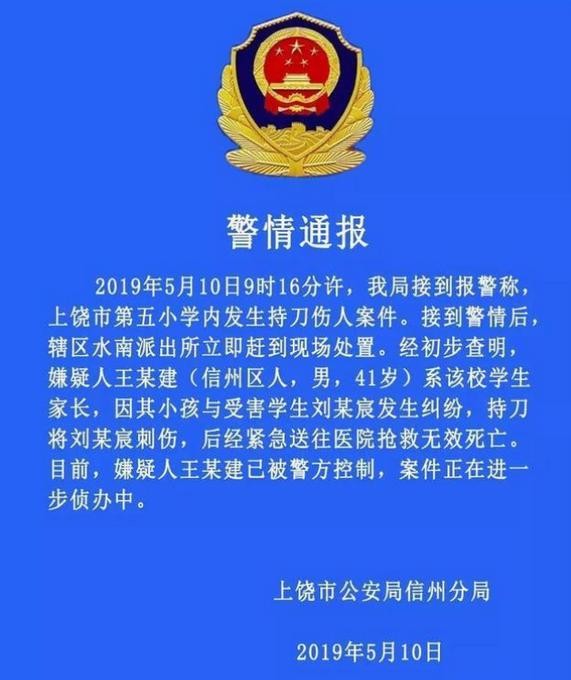 警情通报

2019年5月10日9时16分许，我局接到报警称，上饶市第五小学内发生持刀伤人案件。接到警情后，辖区水南派出所立即赶到现场处置。经初步查明，嫌疑人王某建（信州区人，男，41岁）系该校学生家长，因其小孩与受害学生刘某宸发生纠纷，持刀将刘某宸刺伤，后经紧急送往医院抢救无效死亡。目前，嫌疑人王某建已被警方控制，案件正在进一步侦办中。

上饶市公安局信州分局

2019年5月10日